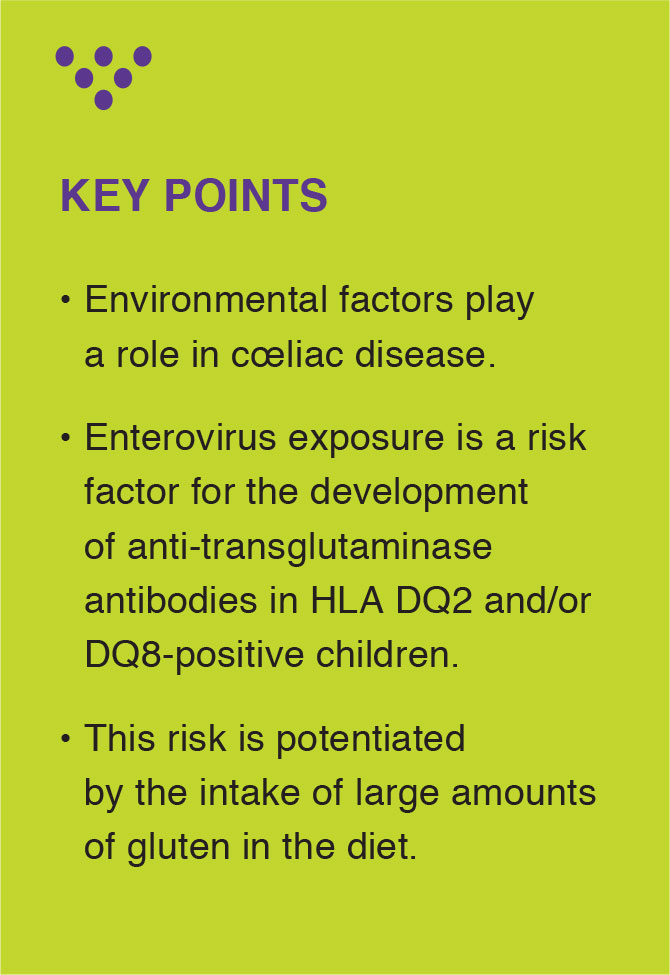 KEY POINTS

• Environmental factors play a role in cœliac disease.

• Enterovirus exposure is a risk factor for the development of anti-transglutaminase antibodies in HLA DQ2 and/or DQ8-positive children.

• This risk is potentiated by the intake of large amounts of gluten in the diet.